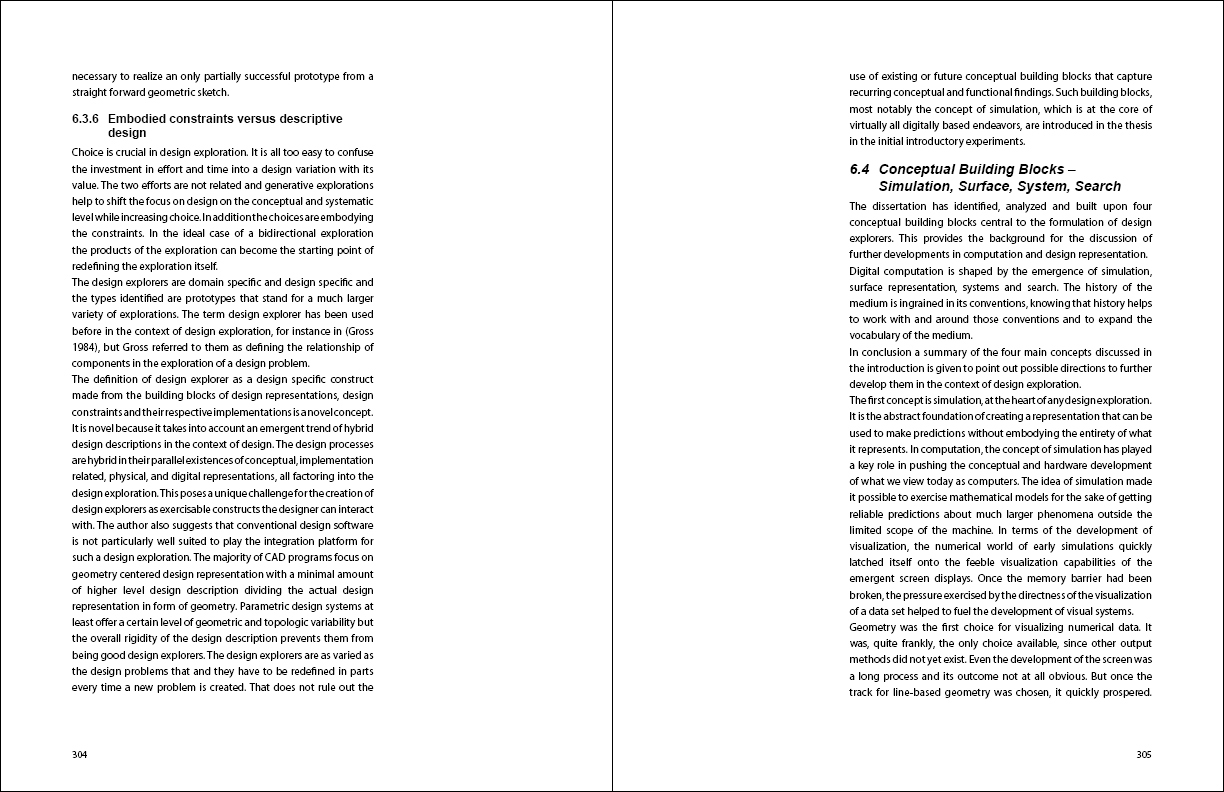 necessary to realize an only partially successful prototype from a straight forward geometric sketch.

6.3.6 Embodied constraints versus descriptive design

Choice is crucial in design exploration. It is all too easy to confuse the investment in effort and time into a design variation with its value. The two efforts are not related and generative explorations help to shift the focus on design on the conceptual and systematic level while increasing choice. In addition the choices are embodying the constraints. In the ideal case of a bidirectional exploration the products of the exploration can become the starting point of redefining the exploration itself.
The design explorers are domain specific and design specific and the types identified are prototypes that stand for a much larger variety of explorations. The term design explorer has been used before in the context of design exploration, for instance in (Gross 1984), but Gross referred to them as defining the relationship of components in the exploration of a design problem.
The definition of design explorer as a design specific construct made from the building blocks of design representations, design constraints and their respective implementations is a novel concept. It is novel because it takes into account an emergent trend of hybrid design descriptions in the context of design. The design processes are hybrid in their parallel existences of conceptual, implementation related, physical, and digital representations, all factoring into the design exploration. This poses a unique challenge for the creation of design explorers as exercisable constructs the designer can interact with. The author also suggests that conventional design software is not particularly well suited to play the integration platform for such a design exploration. The majority of CAD programs focus on geometry centered design representation with a minimal amount of higher level design description dividing the actual design representation in form of geometry. Parametric design systems at least offer a certain level of geometric and topologic variability but the overall rigidity of the design description prevents them from being good design explorers. The design explorers are as varied as the design problems that and they have to be redefined in parts every time a new problem is created. That does not rule out the

304

use of existing or future conceptual building blocks that capture recurring conceptual and functional findings. Such building blocks, most notably the concept of simulation, which is at the core of virtually all digitally based endeavors, are introduced in the thesis in the initial introductory experiments.

6.4 Conceptual Building Blocks – Simulation, Surface, System, Search

The dissertation has identified, analyzed and built upon four conceptual building blocks central to the formulation of design explorers. This provides the background for the discussion of further developments in computation and design representation.
Digital computation is shaped by the emergence of simulation, surface representation, systems and search. The history of the medium is ingrained in its conventions, knowing that history helps to work with and around those conventions and to expand the vocabulary of the medium.
In conclusion a summary of the four main concepts discussed in the introduction is given to point out possible directions to further develop them in the context of design exploration.
The first concept is simulation, at the heart of any design exploration. It is the abstract foundation of creating a representation that can be used to make predictions without embodying the entirety of what it represents. In computation, the concept of simulation has played a key role in pushing the conceptual and hardware development of what we view today as computers. The idea of simulation made it possible to exercise mathematical models for the sake of getting reliable predictions about much larger phenomena outside the limited scope of the machine. In terms of the development of visualization, the numerical world of early simulations quickly latched itself onto the feeble visualization capabilities of the emergent screen displays. Once the memory barrier had been broken, the pressure exercised by the directness of the visualization of a data set helped to fuel the development of visual systems.
Geometry was the first choice for visualizing numerical data. It was, quite frankly, the only choice available, since other output methods did not yet exist. Even the development of the screen was a long process and its outcome not at all obvious. But once the track for line-based geometry was chosen, it quickly prospered.

305